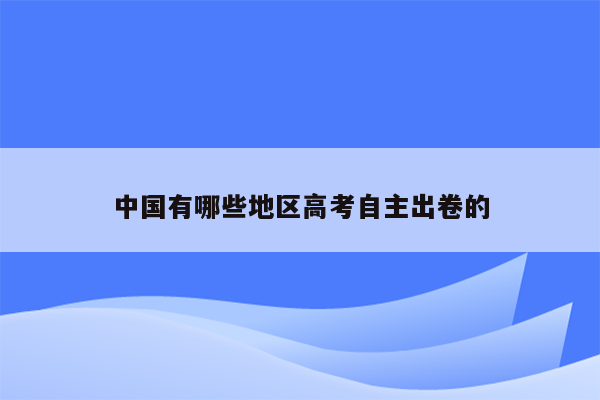 中国有哪些地区高考自主出卷的